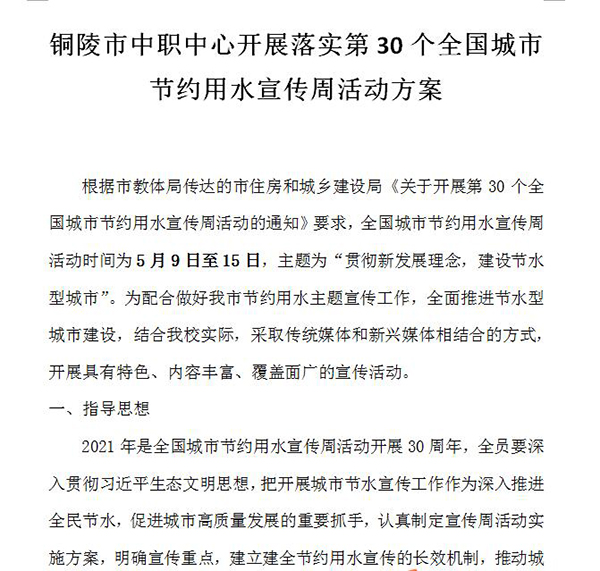 铜陵市中职中心开展落实第 30 个全国城市节约用水宣传周活动方案

根据市教体局传达的市住房和城乡建设局《关于开展第 30 个全国城市节约用水宣传周活动的通知》要求，全国城市节约用水宣传周活动时间为 5 月 9 日至 15 日，主题为“贯彻新发展理念，建设节水型城市”。为配合做好我市节约用水主题宣传工作，全面推进节水型城市建设，结合我校实际，采取传统媒体和新兴媒体相结合的方式，开展具有特色、内容丰富、覆盖面广的宣传活动。

一、指导思想

2021 年是全国城市节约用水宣传周活动开展 30 周年，全员要深入贯彻习近平生态文明思想，把开展城市节水宣传工作作为深入推进全民节水，促进城市高质量发展的重要抓手，认真制定宣传周活动实施方案，明确宣传重点，建立建全节约用水宣传的长效机制，推动城